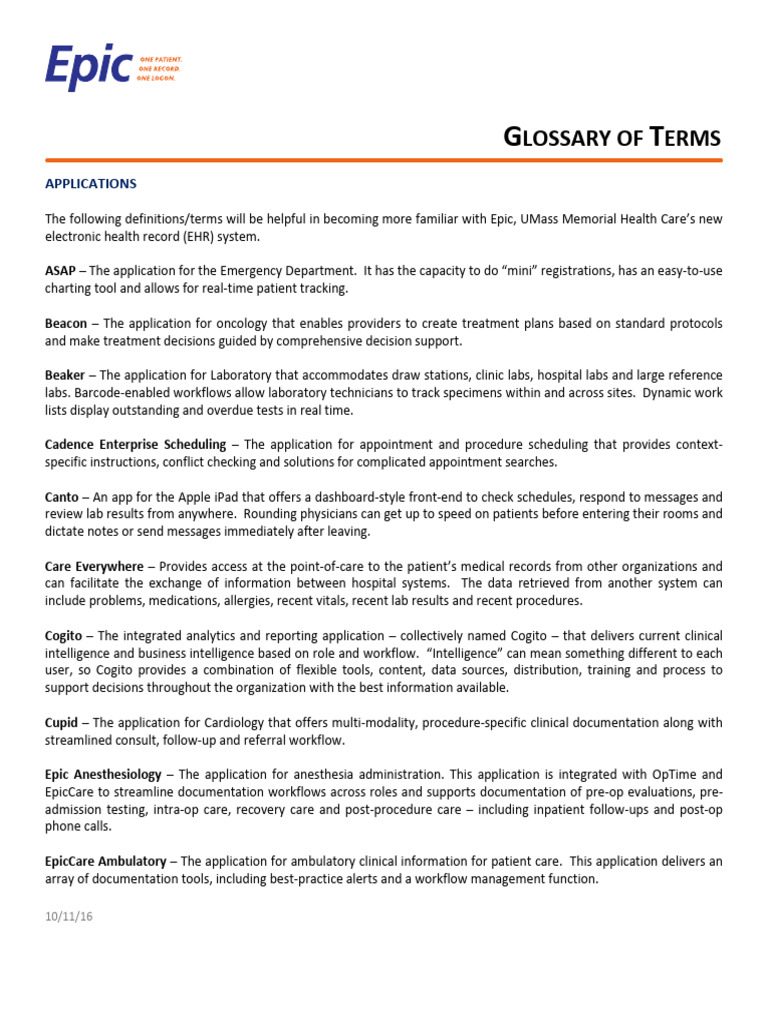 Epic ONE PATIENT. ONE RECORD. ONE LOGON.

GLOSSARY OF TERMS

APPLICATIONS

The following definitions/terms will be helpful in becoming more familiar with Epic, UMass Memorial Health Care's new electronic health record (EHR) system.

ASAP – The application for the Emergency Department. It has the capacity to do "mini" registrations, has an easy-to-use charting tool and allows for real-time patient tracking.

Beacon – The application for oncology that enables providers to create treatment plans based on standard protocols and make treatment decisions guided by comprehensive decision support.

Beaker – The application for Laboratory that accommodates draw stations, clinic labs, hospital labs and large reference labs. Barcode-enabled workflows allow laboratory technicians to track specimens within and across sites. Dynamic work lists display outstanding and overdue tests in real time.

Cadence Enterprise Scheduling – The application for appointment and procedure scheduling that provides context-specific instructions, conflict checking and solutions for complicated appointment searches.

Canto – An app for the Apple iPad that offers a dashboard-style front-end to check schedules, respond to messages and review lab results from anywhere. Rounding physicians can get up to speed on patients before entering their rooms and dictate notes or send messages immediately after leaving.

Care Everywhere – Provides access at the point-of-care to the patient's medical records from other organizations and can facilitate the exchange of information between hospital systems. The data retrieved from another system can include problems, medications, allergies, recent vitals, recent lab results and recent procedures.

Cogito – The integrated analytics and reporting application – collectively named Cogito – that delivers current clinical intelligence and business intelligence based on role and workflow. "Intelligence" can mean something different to each user, so Cogito provides a combination of flexible tools, content, data sources, distribution, training and process to support decisions throughout the organization with the best information available.

Cupid – The application for Cardiology that offers multi-modality, procedure-specific clinical documentation along with streamlined consult, follow-up and referral workflow.

Epic Anesthesiology – The application for anesthesia administration. This application is integrated with OpTime and EpicCare to streamline documentation workflows across roles and supports documentation of pre-op evaluations, pre-admission testing, intra-op care, recovery care and post-procedure care – including inpatient follow-ups and post-op phone calls.

EpicCare Ambulatory – The application for ambulatory clinical information for patient care. This application delivers an array of documentation tools, including best-practice alerts and a workflow management function.

10/11/16